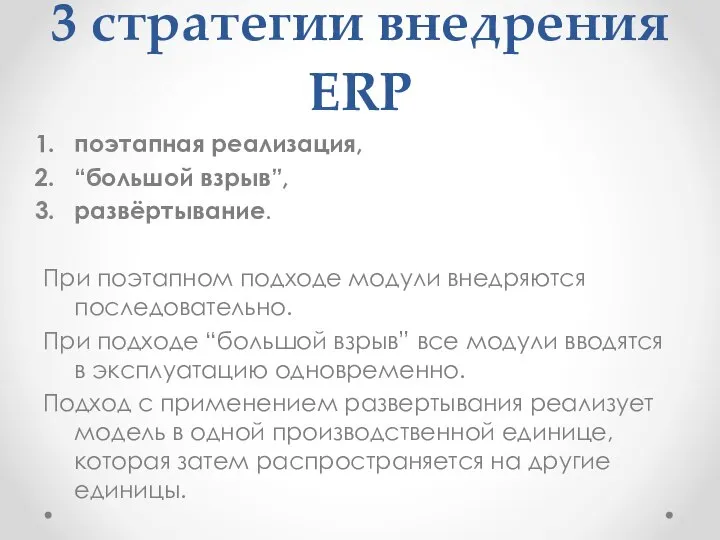 3 стратегии внедрения ERP

1. поэтапная реализация,
2. “большой взрыв”,
3. развёртывание.

При поэтапном подходе модули внедряются последовательно.

При подходе “большой взрыв” все модули вводятся в эксплуатацию одновременно.

Подход с применением развертывания реализует модель в одной производственной единице, которая затем распространяется на другие единицы.